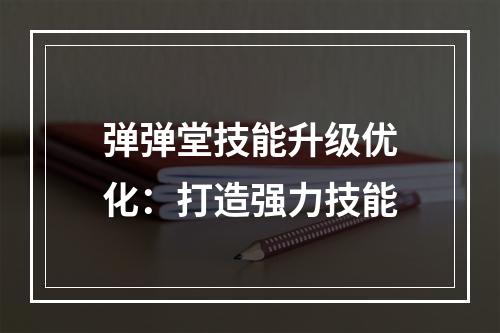 弹弹堂技能升级优化：打造强力技能